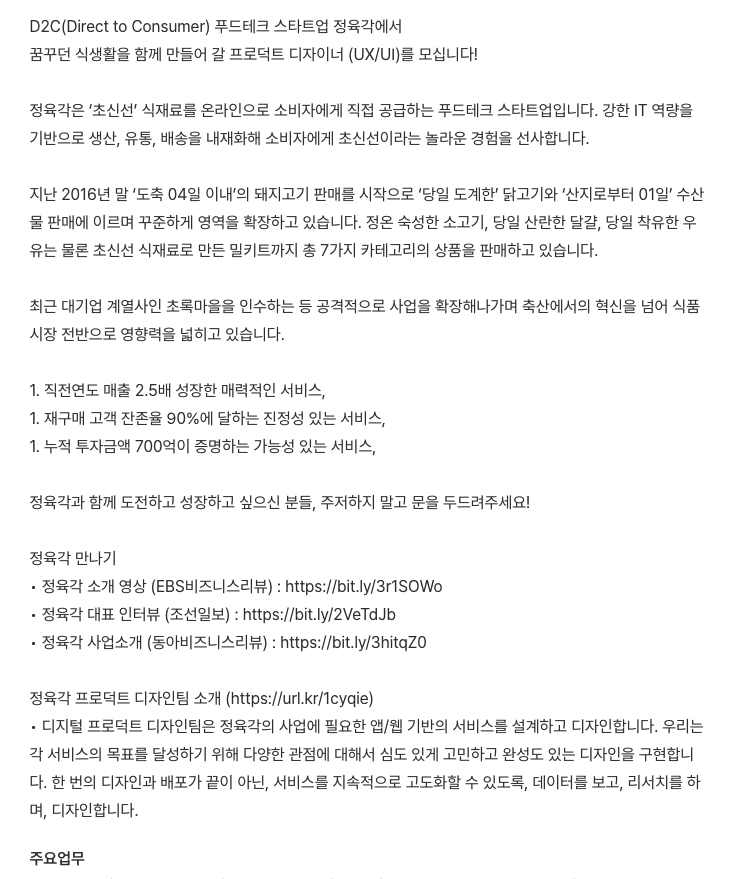 D2C(Direct to Consumer) 푸드테크 스타트업 정육각에서
꿈꾸던 식생활을 함께 만들어 갈 프로덕트 디자이너 (UX/UI)를 모십니다!

정육각은 '초신선' 식재료를 온라인으로 소비자에게 직접 공급하는 푸드테크 스타트업입니다. 강한 IT 역량을 기반으로 생산, 유통, 배송을 내재화해 소비자에게 초신선이라는 놀라운 경험을 선사합니다.

지난 2016년 말 '도축 04일 이내'의 돼지고기 판매를 시작으로 '당일 도계한' 닭고기와 '산지로부터 01일' 수산물 판매에 이르며 꾸준하게 영역을 확장하고 있습니다. 정온 숙성한 소고기, 당일 산란한 달걀, 당일 착유한 우유는 물론 초신선 식재료로 만든 밀키트까지 총 7가지 카테고리의 상품을 판매하고 있습니다.

최근 대기업 계열사인 초록마을을 인수하는 등 공격적으로 사업을 확장해나가며 축산에서의 혁신을 넘어 식품 시장 전반으로 영향력을 넓히고 있습니다.

1. 직전연도 매출 2.5배 성장한 매력적인 서비스,
1. 재구매 고객 잔존율 90%에 달하는 진정성 있는 서비스,
1. 누적 투자금액 700억이 증명하는 가능성 있는 서비스,

정육각과 함께 도전하고 성장하고 싶으신 분들, 주저하지 말고 문을 두드려주세요!

정육각 만나기
• 정육각 소개 영상 (EBS비즈니스리뷰) : https://bit.ly/3r1SOWo
• 정육각 대표 인터뷰 (조선일보) : https://bit.ly/2VeTdJb
• 정육각 사업소개 (동아비즈니스리뷰) : https://bit.ly/3hitqZ0

정육각 프로덕트 디자인팀 소개 (https://url.kr/1cyqie)
• 디지털 프로덕트 디자인팀은 정육각의 사업에 필요한 앱/웹 기반의 서비스를 설계하고 디자인합니다. 우리는 각 서비스의 목표를 달성하기 위해 다양한 관점에 대해서 심도 있게 고민하고 완성도 있는 디자인을 구현합니다. 한 번의 디자인과 배포가 끝이 아닌, 서비스를 지속적으로 고도화할 수 있도록, 데이터를 보고, 리서치를 하며, 디자인합니다.

주요업무